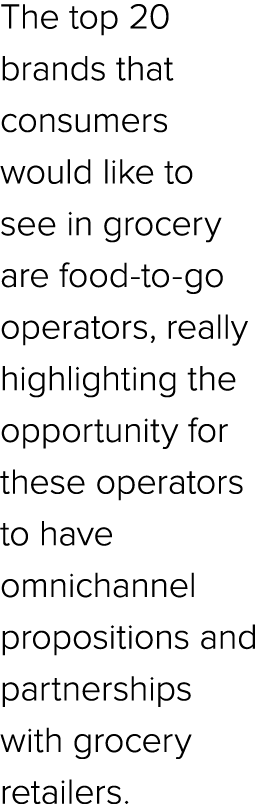 The top 20 brands that consumers would like to see in grocery are food-to-go operators, really highlighting the opportunity for these operators to have omnichannel propositions and partnerships with grocery retailers.